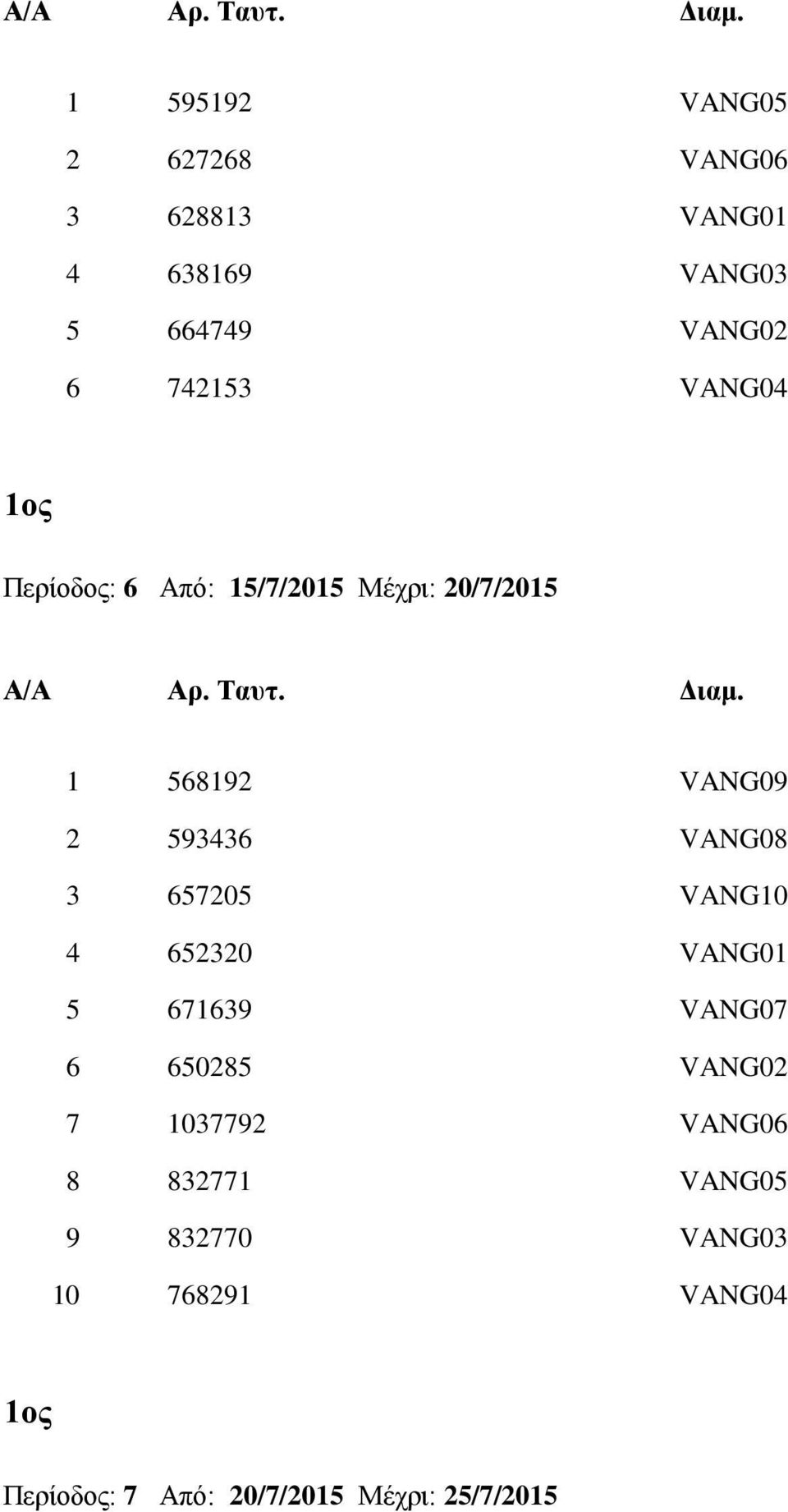 | Α/Α | Αρ. Ταυτ. | Διαμ. |
|---|---|---|
| 1 | 595192 | VANG05 |
| 2 | 627268 | VANG06 |
| 3 | 628813 | VANG01 |
| 4 | 638169 | VANG03 |
| 5 | 664749 | VANG02 |
| 6 | 742153 | VANG04 |

1ος

Περίοδος: 6 Από: 15/7/2015 Μέχρι: 20/7/2015

| Α/Α | Αρ. Ταυτ. | Διαμ. |
|---|---|---|
| 1 | 568192 | VANG09 |
| 2 | 593436 | VANG08 |
| 3 | 657205 | VANG10 |
| 4 | 652320 | VANG01 |
| 5 | 671639 | VANG07 |
| 6 | 650285 | VANG02 |
| 7 | 1037792 | VANG06 |
| 8 | 832771 | VANG05 |
| 9 | 832770 | VANG03 |
| 10 | 768291 | VANG04 |

1ος

Περίοδος: 7 Από: 20/7/2015 Μέχρι: 25/7/2015